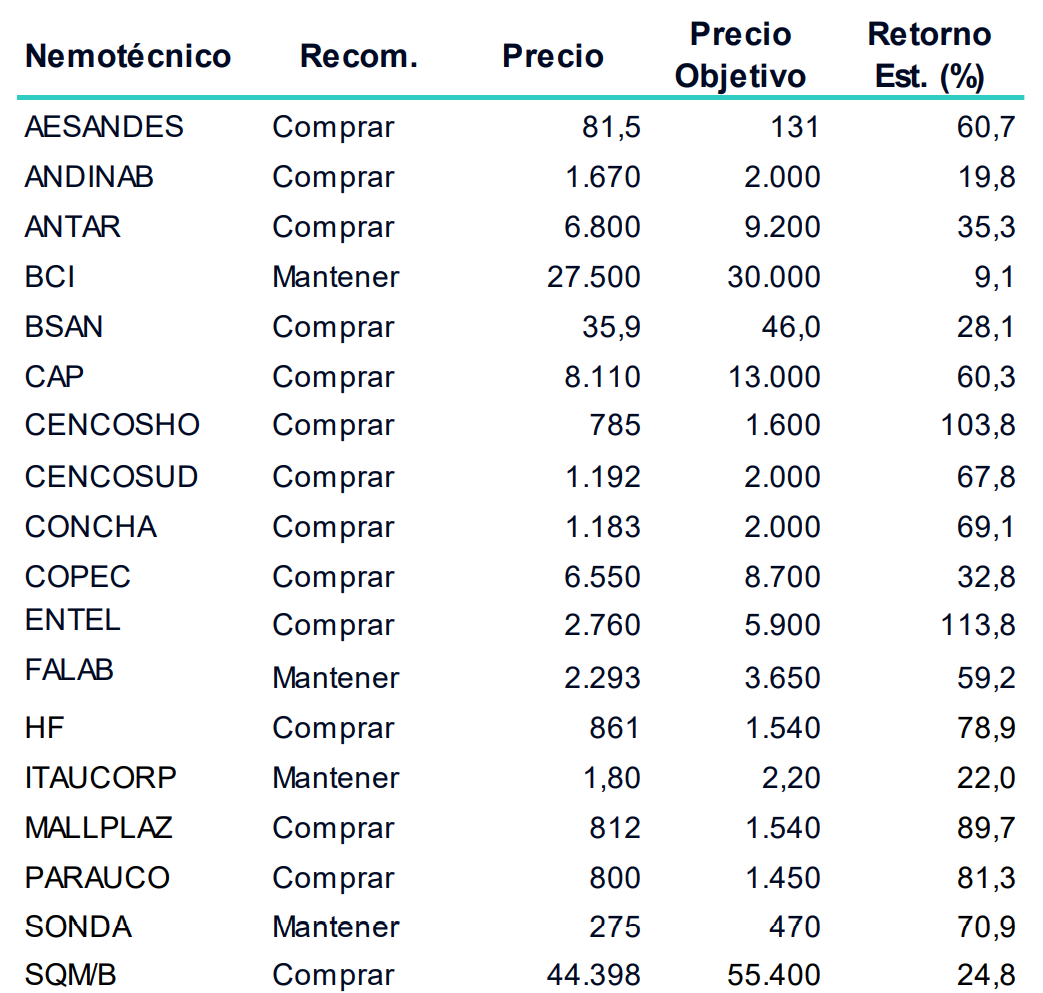 | Nemotécnico | Recom. | Precio | Precio Objetivo | Retorno Est. (%) |
|---|---|---|---|---|
| AESANDES | Comprar | 81,5 | 131 | 60,7 |
| ANDINAB | Comprar | 1.670 | 2.000 | 19,8 |
| ANTAR | Comprar | 6.800 | 9.200 | 35,3 |
| BCI | Mantener | 27.500 | 30.000 | 9,1 |
| BSAN | Comprar | 35,9 | 46,0 | 28,1 |
| CAP | Comprar | 8.110 | 13.000 | 60,3 |
| CENCOSHO | Comprar | 785 | 1.600 | 103,8 |
| CENCOSUD | Comprar | 1.192 | 2.000 | 67,8 |
| CONCHA | Comprar | 1.183 | 2.000 | 69,1 |
| COPEC | Comprar | 6.550 | 8.700 | 32,8 |
| ENTEL | Comprar | 2.760 | 5.900 | 113,8 |
| FALAB | Mantener | 2.293 | 3.650 | 59,2 |
| HF | Comprar | 861 | 1.540 | 78,9 |
| ITAUCORP | Mantener | 1,80 | 2,20 | 22,0 |
| MALLPLAZ | Comprar | 812 | 1.540 | 89,7 |
| PARAUCO | Comprar | 800 | 1.450 | 81,3 |
| SONDA | Mantener | 275 | 470 | 70,9 |
| SQM/B | Comprar | 44.398 | 55.400 | 24,8 |